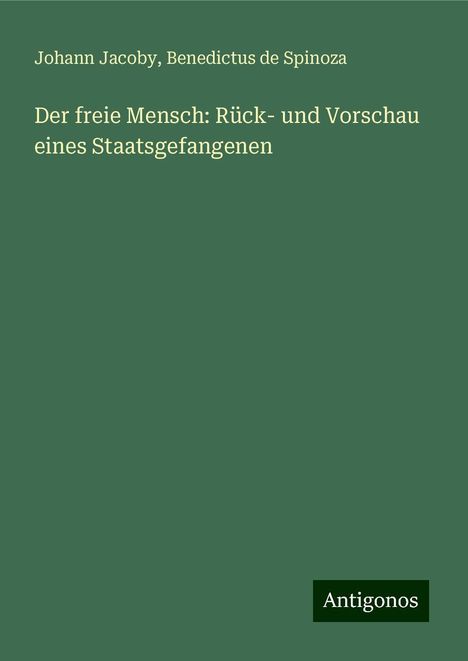 Johann Jacoby, Benedictus de Spinoza

Der freie Mensch: Rück- und Vorschau eines Staatsgefangenen

Antigonos